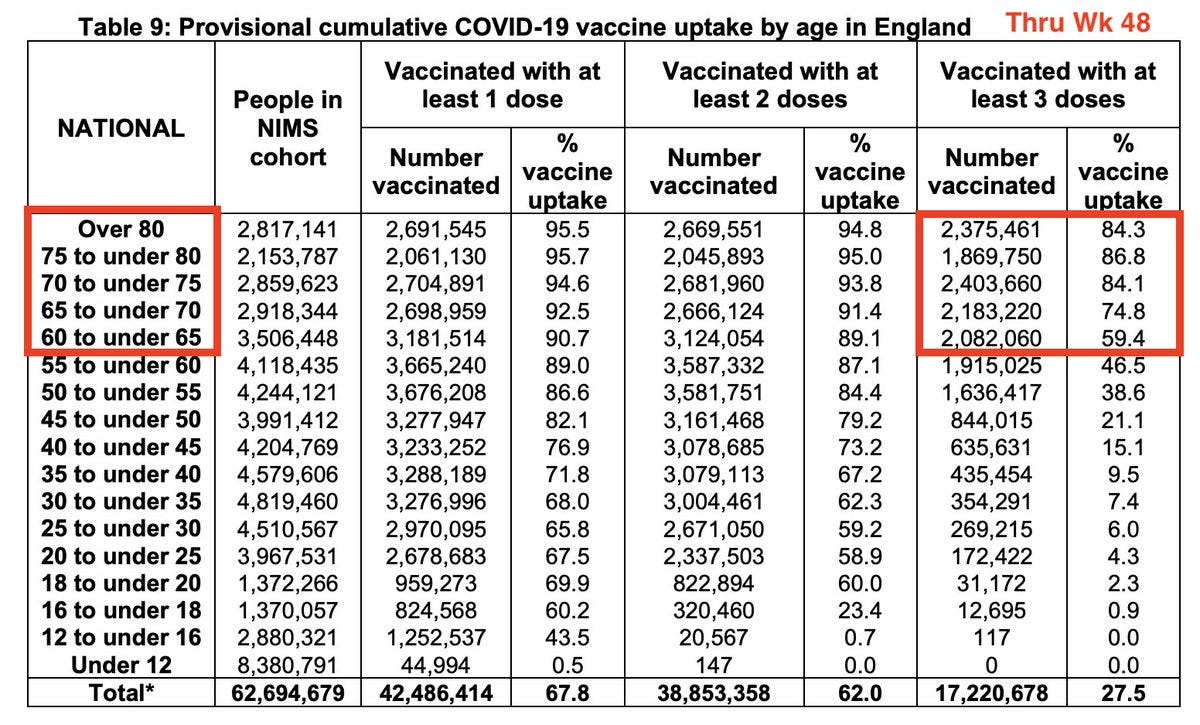 Table 9: Provisional cumulative COVID-19 vaccine uptake by age in England Thru Wk 48

| NATIONAL | People in NIMS cohort | Vaccinated with at least 1 dose: Number vaccinated | Vaccinated with at least 1 dose: % vaccine uptake | Vaccinated with at least 2 doses: Number vaccinated | Vaccinated with at least 2 doses: % vaccine uptake | Vaccinated with at least 3 doses: Number vaccinated | Vaccinated with at least 3 doses: % vaccine uptake |
|---|---|---|---|---|---|---|---|
| Over 80 | 2,817,141 | 2,691,545 | 95.5 | 2,669,551 | 94.8 | 2,375,461 | 84.3 |
| 75 to under 80 | 2,153,787 | 2,061,130 | 95.7 | 2,045,893 | 95.0 | 1,869,750 | 86.8 |
| 70 to under 75 | 2,859,623 | 2,704,891 | 94.6 | 2,681,960 | 93.8 | 2,403,660 | 84.1 |
| 65 to under 70 | 2,918,344 | 2,698,959 | 92.5 | 2,666,124 | 91.4 | 2,183,220 | 74.8 |
| 60 to under 65 | 3,506,448 | 3,181,514 | 90.7 | 3,124,054 | 89.1 | 2,082,060 | 59.4 |
| 55 to under 60 | 4,118,435 | 3,665,240 | 89.0 | 3,587,332 | 87.1 | 1,915,025 | 46.5 |
| 50 to under 55 | 4,244,121 | 3,676,208 | 86.6 | 3,581,751 | 84.4 | 1,636,417 | 38.6 |
| 45 to under 50 | 3,991,412 | 3,277,947 | 82.1 | 3,161,468 | 79.2 | 844,015 | 21.1 |
| 40 to under 45 | 4,204,769 | 3,233,252 | 76.9 | 3,078,685 | 73.2 | 635,631 | 15.1 |
| 35 to under 40 | 4,579,606 | 3,288,189 | 71.8 | 3,079,113 | 67.2 | 435,454 | 9.5 |
| 30 to under 35 | 4,819,460 | 3,276,996 | 68.0 | 3,004,461 | 62.3 | 354,291 | 7.4 |
| 25 to under 30 | 4,510,567 | 2,970,095 | 65.8 | 2,671,050 | 59.2 | 269,215 | 6.0 |
| 20 to under 25 | 3,967,531 | 2,678,683 | 67.5 | 2,337,503 | 58.9 | 172,422 | 4.3 |
| 18 to under 20 | 1,372,266 | 959,273 | 69.9 | 822,894 | 60.0 | 31,172 | 2.3 |
| 16 to under 18 | 1,370,057 | 824,568 | 60.2 | 320,460 | 23.4 | 12,695 | 0.9 |
| 12 to under 16 | 2,880,321 | 1,252,537 | 43.5 | 20,567 | 0.7 | 117 | 0.0 |
| Under 12 | 8,380,791 | 44,994 | 0.5 | 147 | 0.0 | 0 | 0.0 |
| Total* | 62,694,679 | 42,486,414 | 67.8 | 38,853,358 | 62.0 | 17,220,678 | 27.5 |